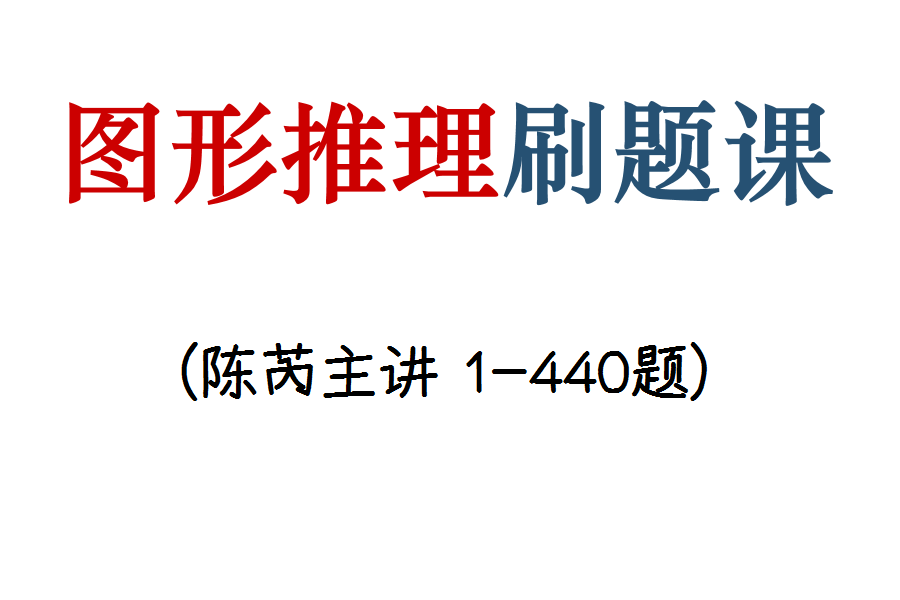 图形推理刷题课

(陈芮主讲 1-440题)